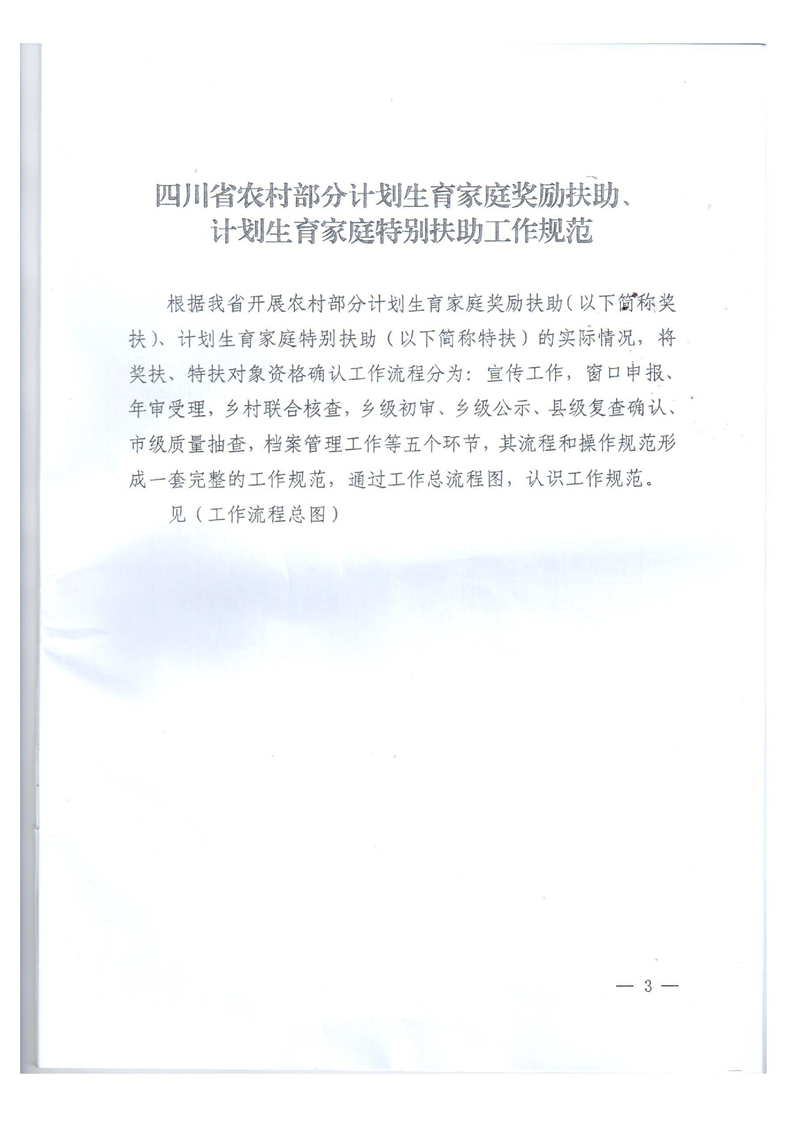 四川省农村部分计划生育家庭奖励扶助、计划生育家庭特别扶助工作规范

根据我省开展农村部分计划生育家庭奖励扶助（以下简称奖扶）、计划生育家庭特别扶助（以下简称特扶）的实际情况，将奖扶、特扶对象资格确认工作流程分为：宣传工作，窗口申报、年审受理，乡村联合核查，乡级初审、乡级公示、县级复查确认、市级质量抽查，档案管理工作等五个环节，其流程和操作规范形成一套完整的工作规范，通过工作总流程图，认识工作规范。

见（工作流程总图）

— 3 —